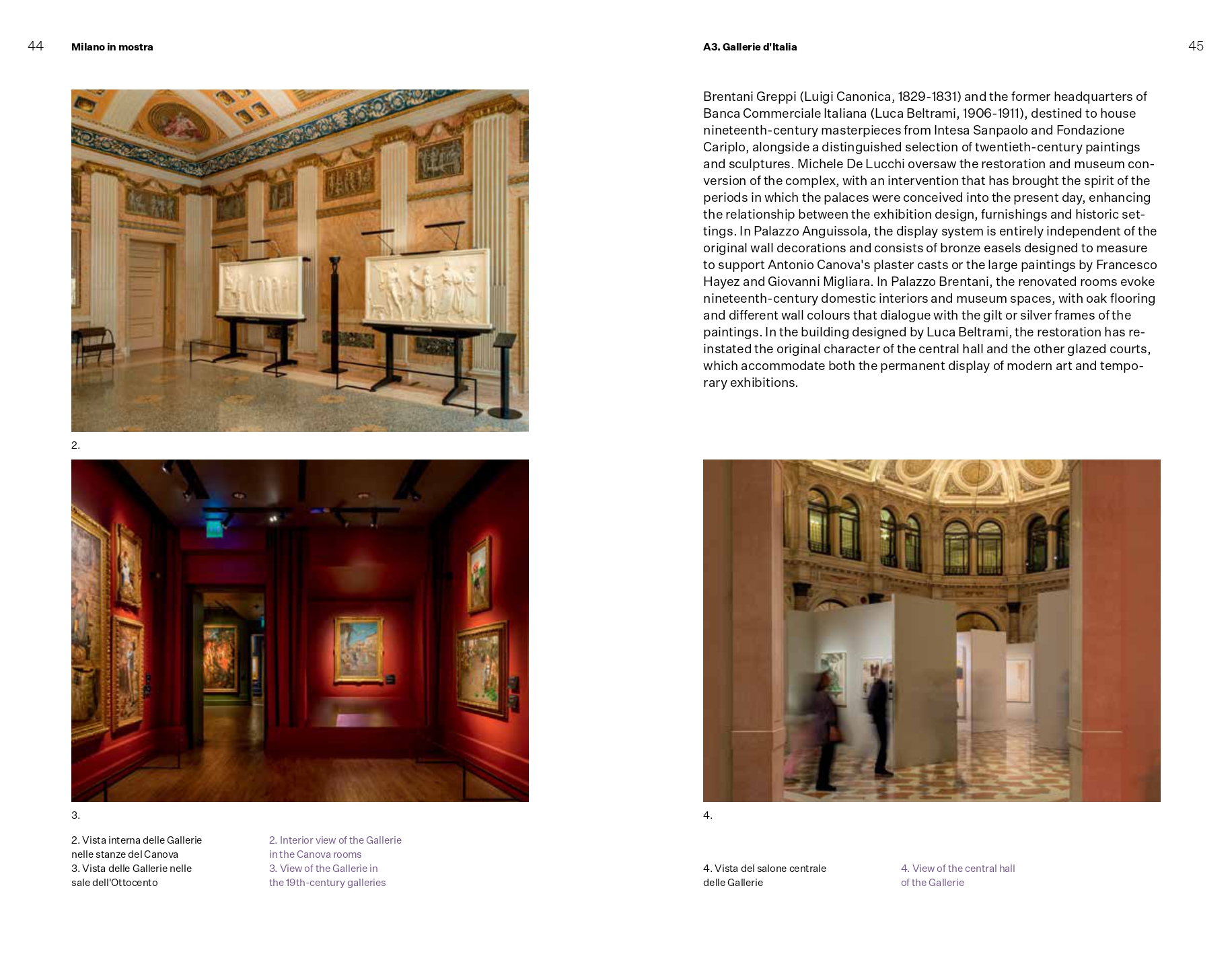 44 Milano in mostra

2.

3.

2. Vista interna delle Gallerie nelle stanze del Canova
3. Vista delle Gallerie nelle sale dell'Ottocento

2. Interior view of the Gallerie in the Canova rooms
3. View of the Gallerie in the 19th-century galleries

A3. Gallerie d'Italia 45

Brentani Greppi (Luigi Canonica, 1829-1831) and the former headquarters of Banca Commerciale Italiana (Luca Beltrami, 1906-1911), destined to house nineteenth-century masterpieces from Intesa Sanpaolo and Fondazione Cariplo, alongside a distinguished selection of twentieth-century paintings and sculptures. Michele De Lucchi oversaw the restoration and museum conversion of the complex, with an intervention that has brought the spirit of the periods in which the palaces were conceived into the present day, enhancing the relationship between the exhibition design, furnishings and historic settings. In Palazzo Anguissola, the display system is entirely independent of the original wall decorations and consists of bronze easels designed to measure to support Antonio Canova's plaster casts or the large paintings by Francesco Hayez and Giovanni Migliara. In Palazzo Brentani, the renovated rooms evoke nineteenth-century domestic interiors and museum spaces, with oak flooring and different wall colours that dialogue with the gilt or silver frames of the paintings. In the building designed by Luca Beltrami, the restoration has reinstated the original character of the central hall and the other glazed courts, which accommodate both the permanent display of modern art and temporary exhibitions.

4.

4. Vista del salone centrale delle Gallerie

4. View of the central hall of the Gallerie